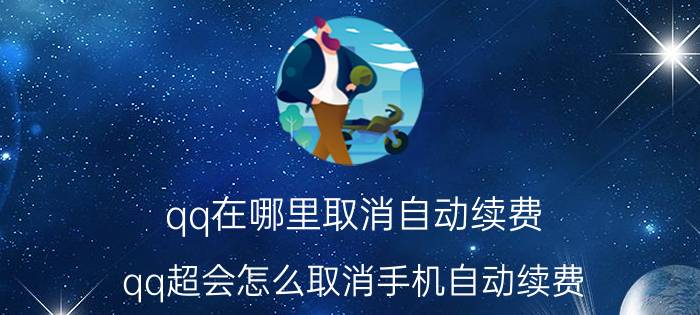 qq在哪里取消自动续费

qq超会怎么取消手机自动续费